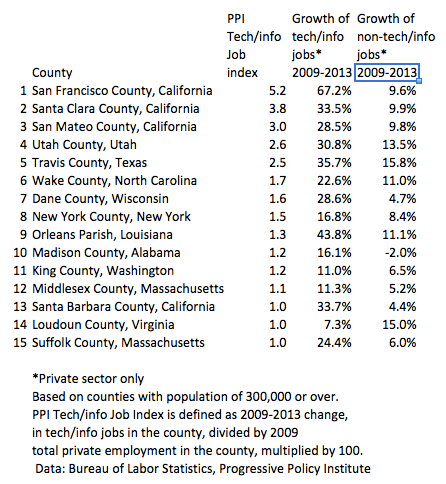 |  | County | PPI Tech/info Job index | Growth of tech/info jobs* 2009-2013 | Growth of non-tech/info jobs* 2009-2013 |
|---|---|---|---|---|
| 1 | San Francisco County, California | 5.2 | 67.2% | 9.6% |
| 2 | Santa Clara County, California | 3.8 | 33.5% | 9.9% |
| 3 | San Mateo County, California | 3.0 | 28.5% | 9.8% |
| 4 | Utah County, Utah | 2.6 | 30.8% | 13.5% |
| 5 | Travis County, Texas | 2.5 | 35.7% | 15.8% |
| 6 | Wake County, North Carolina | 1.7 | 22.6% | 11.0% |
| 7 | Dane County, Wisconsin | 1.6 | 28.6% | 4.7% |
| 8 | New York County, New York | 1.5 | 16.8% | 8.4% |
| 9 | Orleans Parish, Louisiana | 1.3 | 43.8% | 11.1% |
| 10 | Madison County, Alabama | 1.2 | 16.1% | -2.0% |
| 11 | King County, Washington | 1.2 | 11.0% | 6.5% |
| 12 | Middlesex County, Massachusetts | 1.1 | 11.3% | 5.2% |
| 13 | Santa Barbara County, California | 1.0 | 33.7% | 4.4% |
| 14 | Loudoun County, Virginia | 1.0 | 7.3% | 15.0% |
| 15 | Suffolk County, Massachusetts | 1.0 | 24.4% | 6.0% |

*Private sector only
Based on counties with population of 300,000 or over.
PPI Tech/info Job Index is defined as 2009-2013 change, in tech/info jobs in the county, divided by 2009 total private employment in the county, multiplied by 100.
Data: Bureau of Labor Statistics, Progressive Policy Institute